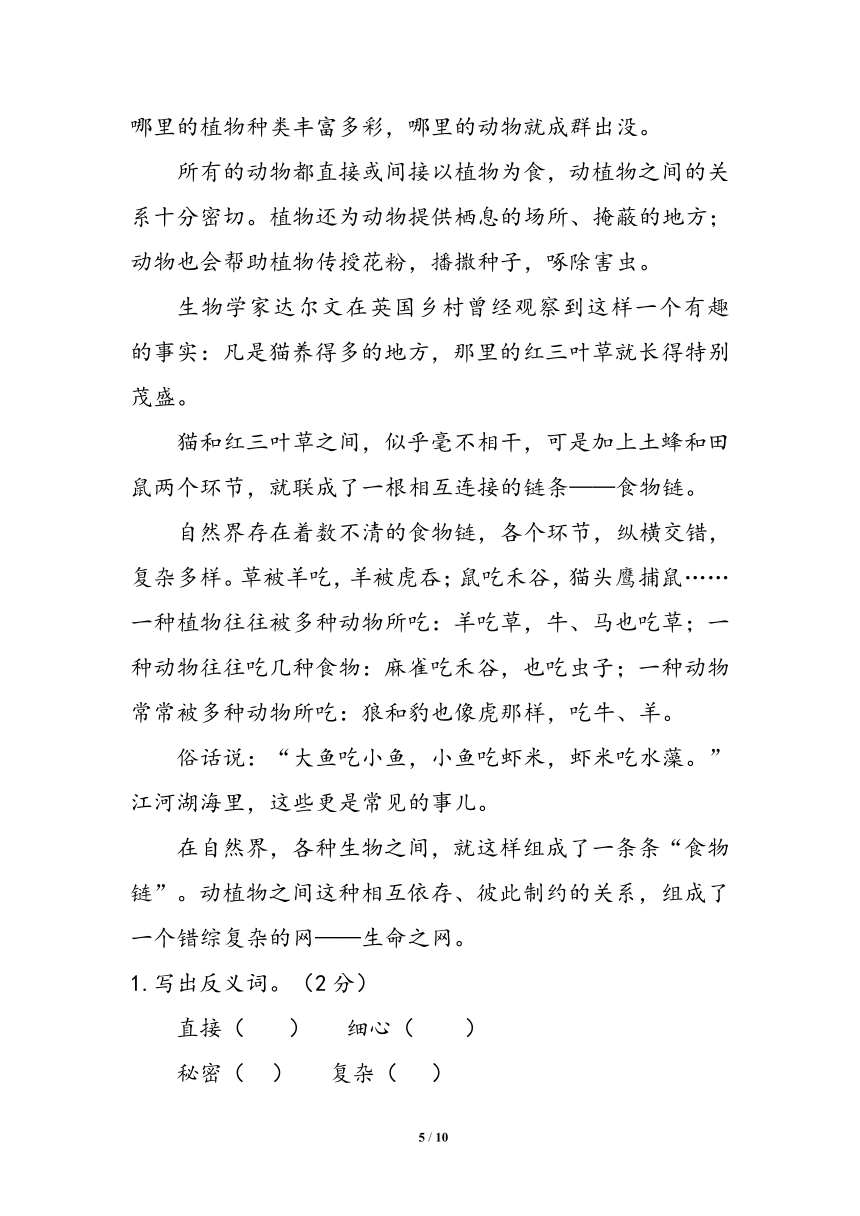 哪里的植物种类丰富多彩，哪里的动物就成群出没。

所有的动物都直接或间接以植物为食，动植物之间的关系十分密切。植物还为动物提供栖息的场所、掩蔽的地方；动物也会帮助植物传授花粉，播撒种子，啄除害虫。

生物学家达尔文在英国乡村曾经观察到这样一个有趣的事实：凡是猫养得多的地方，那里的红三叶草就长得特别茂盛。

猫和红三叶草之间，似乎毫不相干，可是加上土蜂和田鼠两个环节，就联成了一根相互连接的链条——食物链。

自然界存在着数不清的食物链，各个环节，纵横交错，复杂多样。草被羊吃，羊被虎吞；鼠吃禾谷，猫头鹰捕鼠……一种植物往往被多种动物所吃：羊吃草，牛、马也吃草；一种动物往往吃几种食物：麻雀吃禾谷，也吃虫子；一种动物常常被多种动物所吃：狼和豹也像虎那样，吃牛、羊。

俗话说：“大鱼吃小鱼，小鱼吃虾米，虾米吃水藻。”江河湖海里，这些更是常见的事儿。

在自然界，各种生物之间，就这样组成了一条条“食物链”。动植物之间这种相互依存、彼此制约的关系，组成了一个错综复杂的网——生命之网。

1.写出反义词。（2 分）

直接（　　）　细心（　　）

秘密（　）　复杂（　）

5 / 10